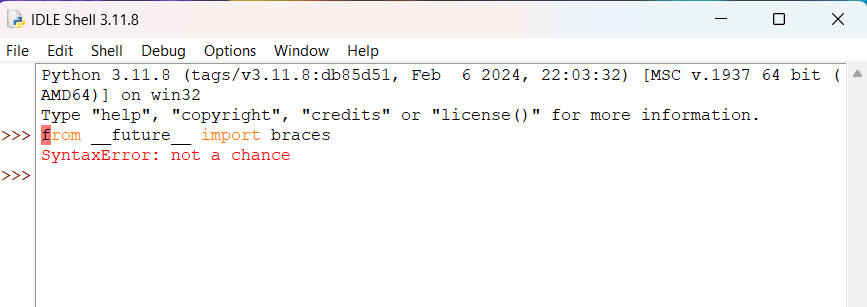 IDLE Shell 3.11.8

File Edit Shell Debug Options Window Help

Python 3.11.8 (tags/v3.11.8:db85d51, Feb 6 2024, 22:03:32) [MSC v.1937 64 bit (AMD64)] on win32
Type "help", "copyright", "credits" or "license()" for more information.
>>> from __future__ import braces
SyntaxError: not a chance
>>>